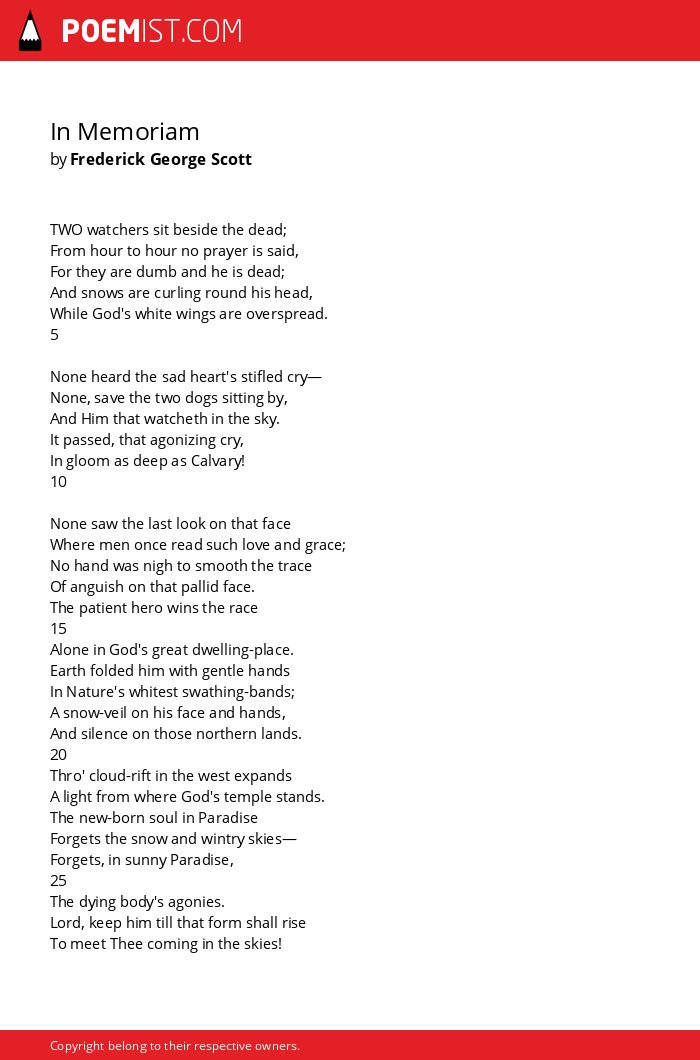 POEMIST.COM

In Memoriam
by Frederick George Scott

TWO watchers sit beside the dead;
From hour to hour no prayer is said,
For they are dumb and he is dead;
And snows are curling round his head,
While God's white wings are overspread.
5

None heard the sad heart's stifled cry—
None, save the two dogs sitting by,
And Him that watcheth in the sky.
It passed, that agonizing cry,
In gloom as deep as Calvary!
10

None saw the last look on that face
Where men once read such love and grace;
No hand was nigh to smooth the trace
Of anguish on that pallid face.
The patient hero wins the race
15
Alone in God's great dwelling-place.
Earth folded him with gentle hands
In Nature's whitest swathing-bands;
A snow-veil on his face and hands,
And silence on those northern lands.
20
Thro' cloud-rift in the west expands
A light from where God's temple stands.
The new-born soul in Paradise
Forgets the snow and wintry skies—
Forgets, in sunny Paradise,
25
The dying body's agonies.
Lord, keep him till that form shall rise
To meet Thee coming in the skies!

Copyright belong to their respective owners.